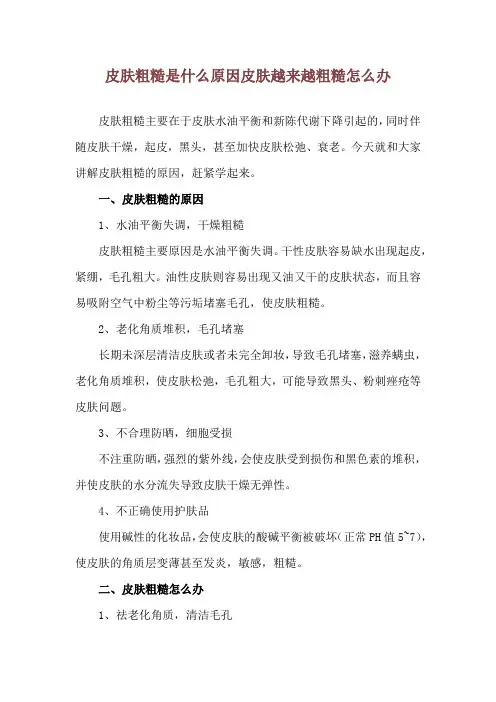 皮肤粗糙是什么原因皮肤越来越粗糙怎么办

皮肤粗糙主要在于皮肤水油平衡和新陈代谢下降引起的，同时伴随皮肤干燥，起皮，黑头，甚至加快皮肤松弛、衰老。今天就和大家讲解皮肤粗糙的原因，赶紧学起来。

一、皮肤粗糙的原因

1、水油平衡失调，干燥粗糙

皮肤粗糙主要原因是水油平衡失调。干性皮肤容易缺水出现起皮，紧绷，毛孔粗大。油性皮肤则容易出现又油又干的皮肤状态，而且容易吸附空气中粉尘等污垢堵塞毛孔，使皮肤粗糙。

2、老化角质堆积，毛孔堵塞

长期未深层清洁皮肤或者未完全卸妆，导致毛孔堵塞，滋养螨虫，老化角质堆积，使皮肤松弛，毛孔粗大，可能导致黑头、粉刺痤疮等皮肤问题。

3、不合理防晒，细胞受损

不注重防晒，强烈的紫外线，会使皮肤受到损伤和黑色素的堆积，并使皮肤的水分流失导致皮肤干燥无弹性。

4、不正确使用护肤品

使用碱性的化妆品，会使皮肤的酸碱平衡被破坏（正常 PH 值 5~7），使皮肤的角质层变薄甚至发炎，敏感，粗糙。

二、皮肤粗糙怎么办

1、祛老化角质，清洁毛孔